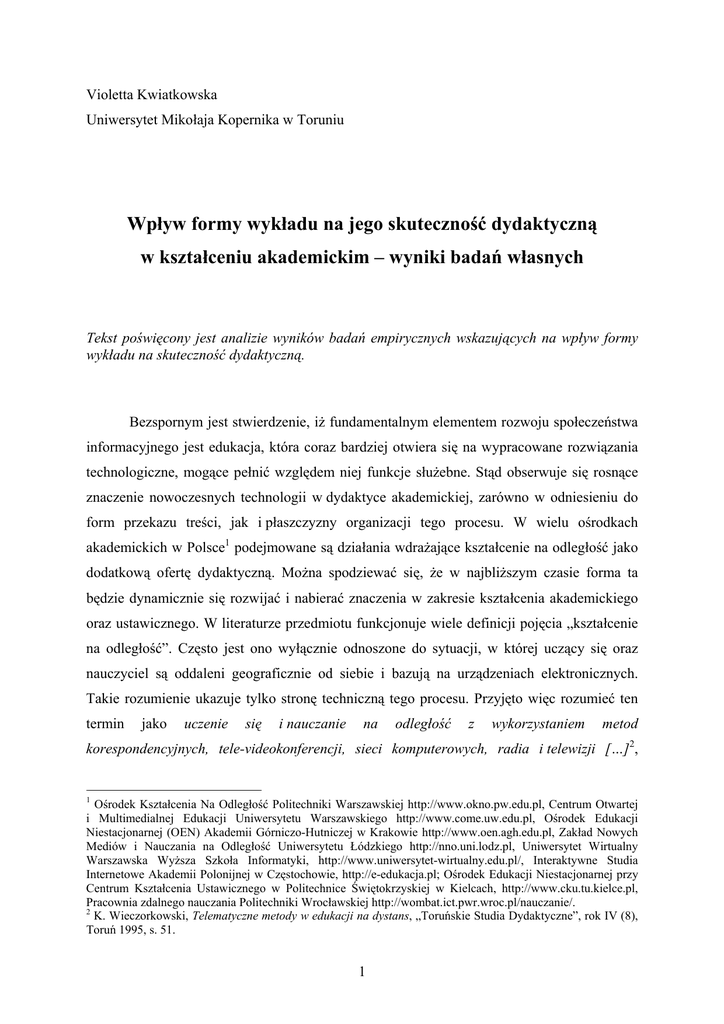 Violetta Kwiatkowska
Uniwersytet Mikołaja Kopernika w Toruniu

Wpływ formy wykładu na jego skuteczność dydaktyczną
w kształceniu akademickim – wyniki badań własnych

Tekst poświęcony jest analizie wyników badań empirycznych wskazujących na wpływ formy wykładu na skuteczność dydaktyczną.

Bezspornym jest stwierdzenie, iż fundamentalnym elementem rozwoju społeczeństwa informacyjnego jest edukacja, która coraz bardziej otwiera się na wypracowane rozwiązania technologiczne, mogące pełnić względem niej funkcje służebne. Stąd obserwuje się rosnące znaczenie nowoczesnych technologii w dydaktyce akademickiej, zarówno w odniesieniu do form przekazu treści, jak i płaszczyzny organizacji tego procesu. W wielu ośrodkach akademickich w Polsce$^1$ podejmowane są działania wdrażające kształcenie na odległość jako dodatkową ofertę dydaktyczną. Można spodziewać się, że w najbliższym czasie forma ta będzie dynamicznie się rozwijać i nabierać znaczenia w zakresie kształcenia akademickiego oraz ustawicznego. W literaturze przedmiotu funkcjonuje wiele definicji pojęcia „kształcenie na odległość”. Często jest ono wyłącznie odnoszone do sytuacji, w której uczący się oraz nauczyciel są oddaleni geograficznie od siebie i bazują na urządzeniach elektronicznych. Takie rozumienie ukazuje tylko stronę techniczną tego procesu. Przyjęto więc rozumieć ten termin jako uczenie się i nauczanie na odległość z wykorzystaniem metod korespondencyjnych, tele-videokonferencji, sieci komputerowych, radia i telewizji […]$^2$,

$^1$ Ośrodek Kształcenia Na Odległość Politechniki Warszawskiej http://www.okno.pw.edu.pl, Centrum Otwartej i Multimedialnej Edukacji Uniwersytetu Warszawskiego http://www.come.uw.edu.pl, Ośrodek Edukacji Niestacjonarnej (OEN) Akademii Górniczo-Hutniczej w Krakowie http://www.oen.agh.edu.pl, Zakład Nowych Mediów i Nauczania na Odległość Uniwersytetu Łódzkiego http://nno.uni.lodz.pl, Uniwersytet Wirtualny Warszawska Wyższa Szkoła Informatyki, http://www.uniwersytet-wirtualny.edu.pl/, Interaktywne Studia Internetowe Akademii Polonijnej w Częstochowie, http://e-edukacja.pl; Ośrodek Edukacji Niestacjonarnej przy Centrum Kształcenia Ustawicznego w Politechnice Świętokrzyskiej w Kielcach, http://www.cku.tu.kielce.pl, Pracownia zdalnego nauczania Politechniki Wrocławskiej http://wombat.ict.pwr.wroc.pl/nauczanie/.
$^2$ K. Wieczorkowski, Telematyczne metody w edukacji na dystans, „Toruńskie Studia Dydaktyczne”, rok IV (8), Toruń 1995, s. 51.

1